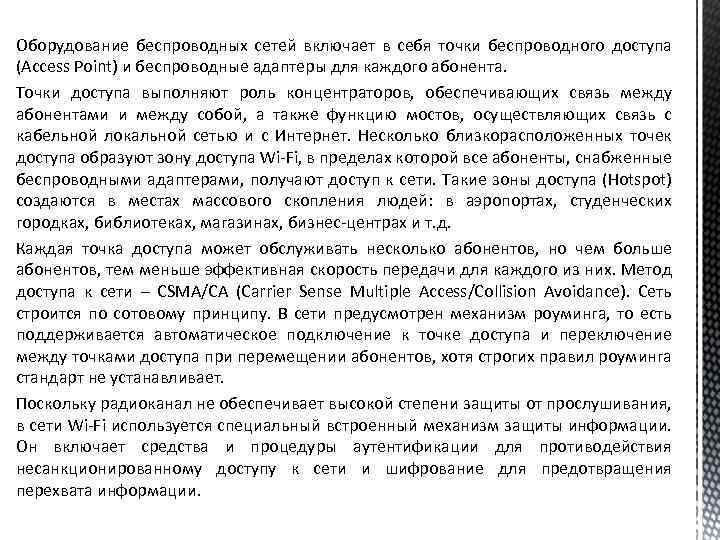 Оборудование беспроводных сетей включает в себя точки беспроводного доступа (Access Point) и беспроводные адаптеры для каждого абонента.

Точки доступа выполняют роль концентраторов, обеспечивающих связь между абонентами и между собой, а также функцию мостов, осуществляющих связь с кабельной локальной сетью и с Интернет. Несколько близкорасположенных точек доступа образуют зону доступа Wi-Fi, в пределах которой все абоненты, снабженные беспроводными адаптерами, получают доступ к сети. Такие зоны доступа (Hotspot) создаются в местах массового скопления людей: в аэропортах, студенческих городках, библиотеках, магазинах, бизнес-центрах и т.д.

Каждая точка доступа может обслуживать несколько абонентов, но чем больше абонентов, тем меньше эффективная скорость передачи для каждого из них. Метод доступа к сети – CSMA/CA (Carrier Sense Multiple Access/Collision Avoidance). Сеть строится по сотовому принципу. В сети предусмотрен механизм роуминга, то есть поддерживается автоматическое подключение к точке доступа и переключение между точками доступа при перемещении абонентов, хотя строгих правил роуминга стандарт не устанавливает.

Поскольку радиоканал не обеспечивает высокой степени защиты от прослушивания, в сети Wi-Fi используется специальный встроенный механизм защиты информации. Он включает средства и процедуры аутентификации для противодействия несанкционированному доступу к сети и шифрование для предотвращения перехвата информации.